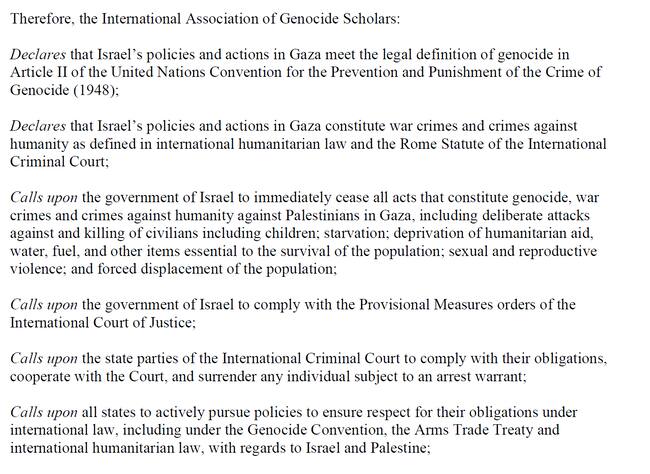 Therefore, the International Association of Genocide Scholars:

Declares that Israel's policies and actions in Gaza meet the legal definition of genocide in Article II of the United Nations Convention for the Prevention and Punishment of the Crime of Genocide (1948);

Declares that Israel's policies and actions in Gaza constitute war crimes and crimes against humanity as defined in international humanitarian law and the Rome Statute of the International Criminal Court;

Calls upon the government of Israel to immediately cease all acts that constitute genocide, war crimes and crimes against humanity against Palestinians in Gaza, including deliberate attacks against and killing of civilians including children; starvation; deprivation of humanitarian aid, water, fuel, and other items essential to the survival of the population; sexual and reproductive violence; and forced displacement of the population;

Calls upon the government of Israel to comply with the Provisional Measures orders of the International Court of Justice;

Calls upon the state parties of the International Criminal Court to comply with their obligations, cooperate with the Court, and surrender any individual subject to an arrest warrant;

Calls upon all states to actively pursue policies to ensure respect for their obligations under international law, including under the Genocide Convention, the Arms Trade Treaty and international humanitarian law, with regards to Israel and Palestine;